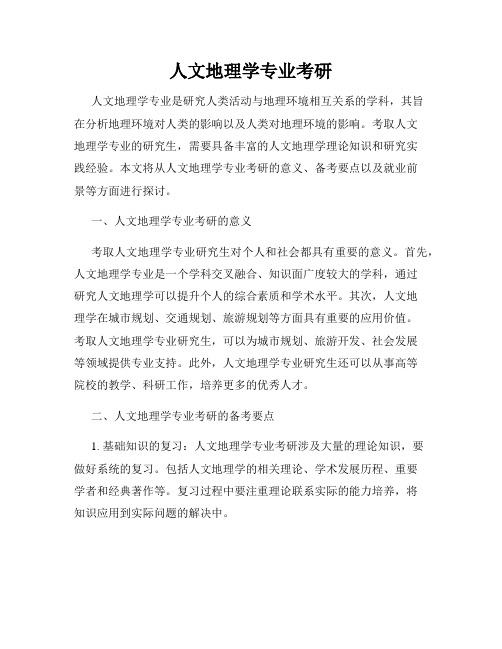 人文地理学专业考研

人文地理学专业是研究人类活动与地理环境相互关系的学科，其旨在分析地理环境对人类的影响以及人类对地理环境的影响。考取人文地理学专业的研究生，需要具备丰富的人文地理学理论知识和研究实践经验。本文将从人文地理学专业考研的意义、备考要点以及就业前景等方面进行探讨。

一、人文地理学专业考研的意义

考取人文地理学专业研究生对个人和社会都具有重要的意义。首先，人文地理学专业是一个学科交叉融合、知识面广度较大的学科，通过研究人文地理学可以提升个人的综合素质和学术水平。其次，人文地理学在城市规划、交通规划、旅游规划等方面具有重要的应用价值。考取人文地理学专业研究生，可以为城市规划、旅游开发、社会发展等领域提供专业支持。此外，人文地理学专业研究生还可以从事高等院校的教学、科研工作，培养更多的优秀人才。

二、人文地理学专业考研的备考要点

1. 基础知识的复习：人文地理学专业考研涉及大量的理论知识，要做好系统的复习。包括人文地理学的相关理论、学术发展历程、重要学者和经典著作等。复习过程中要注重理论联系实际的能力培养，将知识应用到实际问题的解决中。